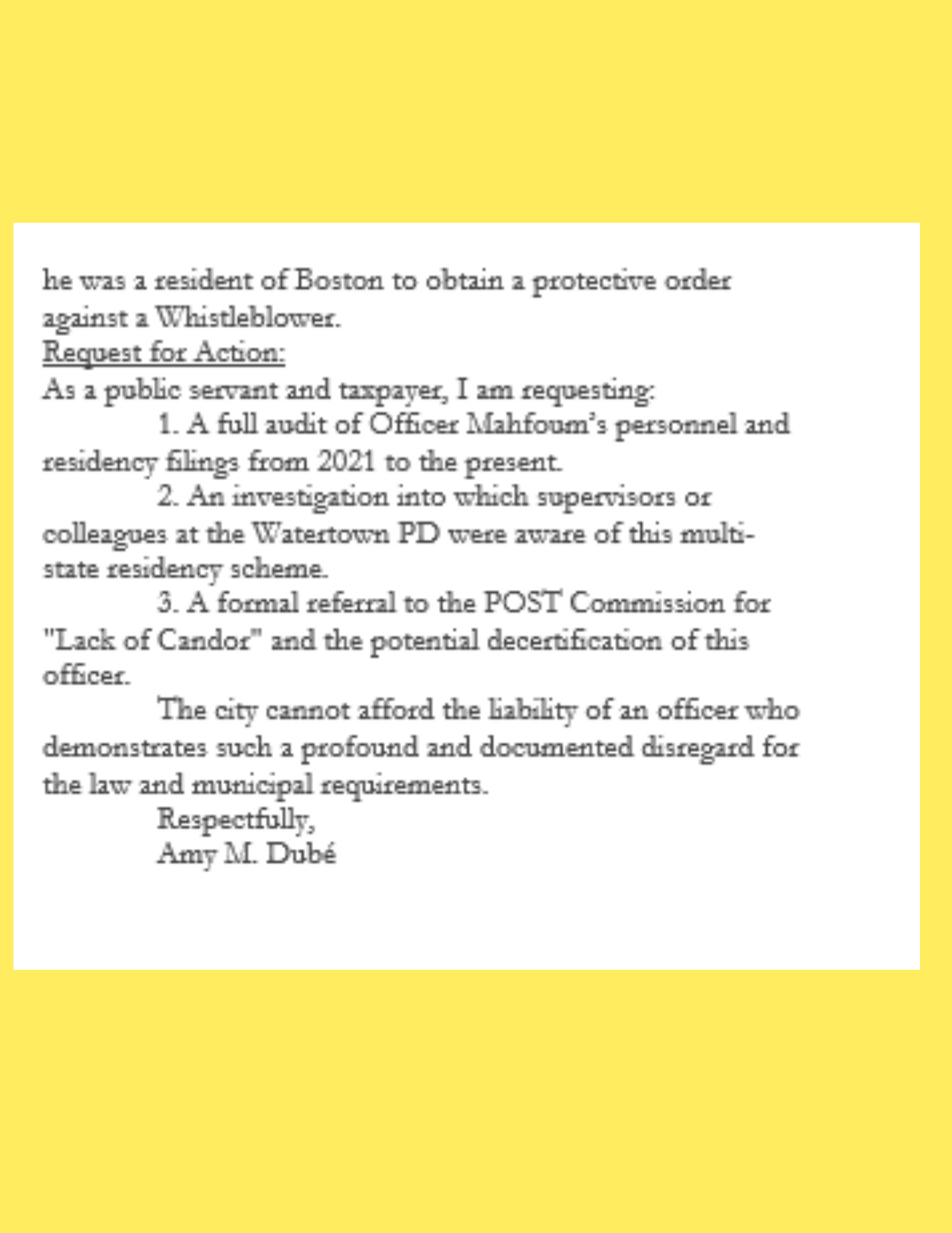 he was a resident of Boston to obtain a protective order against a Whistleblower.
Request for Action:
As a public servant and taxpayer, I am requesting:
1. A full audit of Officer Mahfoum's personnel and residency filings from 2021 to the present.
2. An investigation into which supervisors or colleagues at the Watertown PD were aware of this multi-state residency scheme.
3. A formal referral to the POST Commission for "Lack of Candor" and the potential decertification of this officer.
The city cannot afford the liability of an officer who demonstrates such a profound and documented disregard for the law and municipal requirements.
Respectfully,
Amy M. Dubé